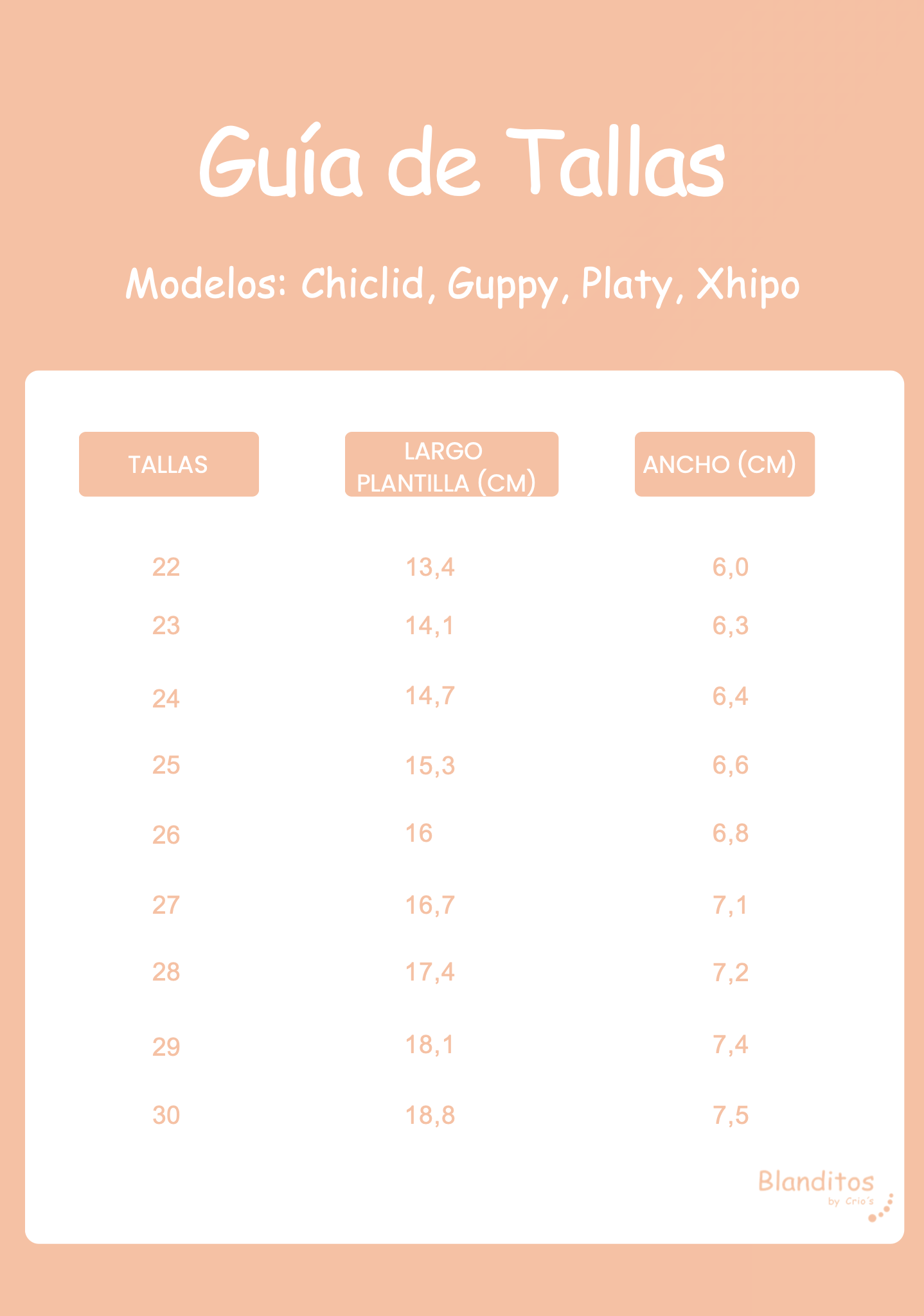 Guía de Tallas

Modelos: Chiclid, Guppy, Platy, Xhipo

| TALLAS | LARGO PLANTILLA (CM) | ANCHO (CM) |
|---|---|---|
| 22 | 13,4 | 6,0 |
| 23 | 14,1 | 6,3 |
| 24 | 14,7 | 6,4 |
| 25 | 15,3 | 6,6 |
| 26 | 16 | 6,8 |
| 27 | 16,7 | 7,1 |
| 28 | 17,4 | 7,2 |
| 29 | 18,1 | 7,4 |
| 30 | 18,8 | 7,5 |

Blanditos
by Crio's